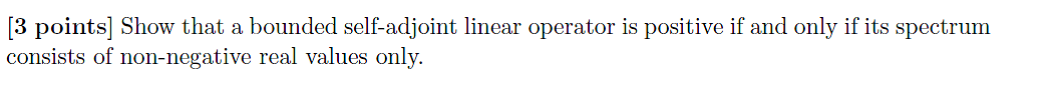 [3 points] Show that a bounded self-adjoint linear operator is positive if and only if its spectrum consists of non-negative real values only.